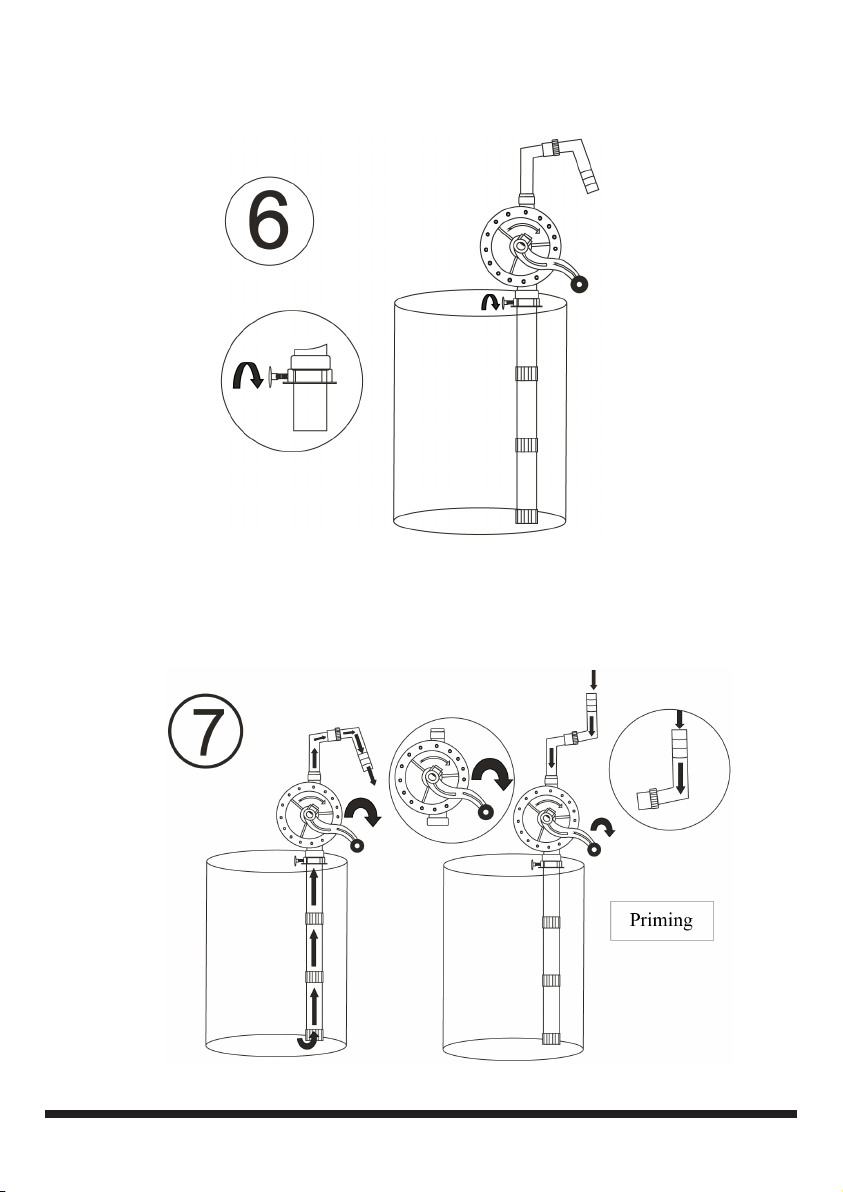 6

7

Priming